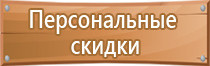 Персональные скидки